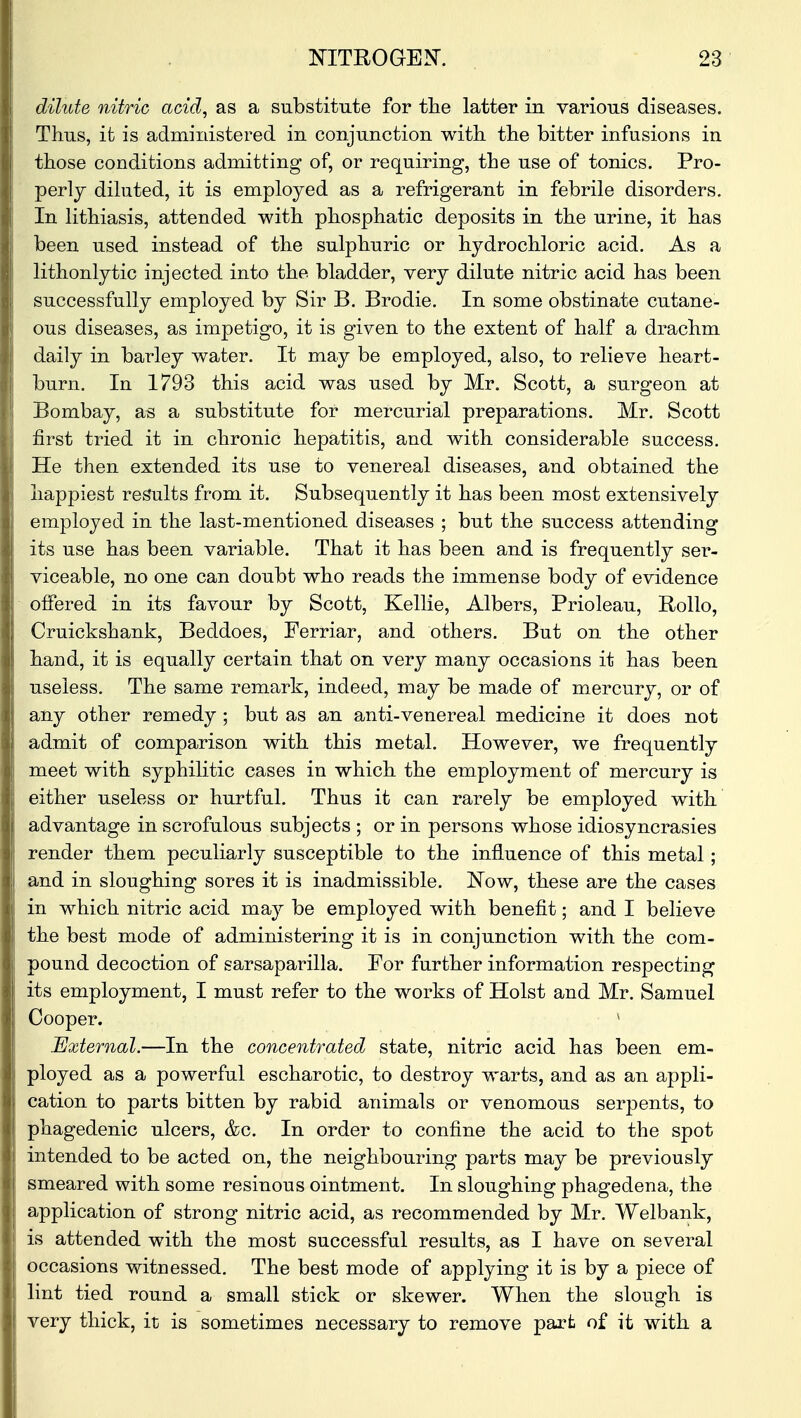 NITROGEN. 23

dilute nitric acid, as a substitute for the latter in various diseases. Thus, it is administered in conjunction with the bitter infusions in those conditions admitting of, or requiring, the use of tonics. Properly diluted, it is employed as a refrigerant in febrile disorders. In lithiasis, attended with phosphatic deposits in the urine, it has been used instead of the sulphuric or hydrochloric acid. As a lithonlytic injected into the bladder, very dilute nitric acid has been successfully employed by Sir B. Brodie. In some obstinate cutaneous diseases, as impetigo, it is given to the extent of half a drachm daily in barley water. It may be employed, also, to relieve heartburn. In 1793 this acid was used by Mr. Scott, a surgeon at Bombay, as a substitute for mercurial preparations. Mr. Scott first tried it in chronic hepatitis, and with considerable success. He then extended its use to venereal diseases, and obtained the happiest results from it. Subsequently it has been most extensively employed in the last-mentioned diseases ; but the success attending its use has been variable. That it has been and is frequently serviceable, no one can doubt who reads the immense body of evidence offered in its favour by Scott, Kellie, Albers, Prioleau, Rollo, Cruickshank, Beddoes, Ferriar, and others. But on the other hand, it is equally certain that on very many occasions it has been useless. The same remark, indeed, may be made of mercury, or of any other remedy ; but as an anti-venereal medicine it does not admit of comparison with this metal. However, we frequently meet with syphilitic cases in which the employment of mercury is either useless or hurtful. Thus it can rarely be employed with advantage in scrofulous subjects ; or in persons whose idiosyncrasies render them peculiarly susceptible to the influence of this metal ; and in sloughing sores it is inadmissible. Now, these are the cases in which nitric acid may be employed with benefit ; and I believe the best mode of administering it is in conjunction with the compound decoction of sarsaparilla. For further information respecting its employment, I must refer to the works of Holst and Mr. Samuel Cooper.

External.—In the concentrated state, nitric acid has been employed as a powerful escharotic, to destroy warts, and as an application to parts bitten by rabid animals or venomous serpents, to phagedenic ulcers, &c. In order to confine the acid to the spot intended to be acted on, the neighbouring parts may be previously smeared with some resinous ointment. In sloughing phagedena, the application of strong nitric acid, as recommended by Mr. Welbank, is attended with the most successful results, as I have on several occasions witnessed. The best mode of applying it is by a piece of lint tied round a small stick or skewer. When the slough is very thick, it is sometimes necessary to remove part of it with a